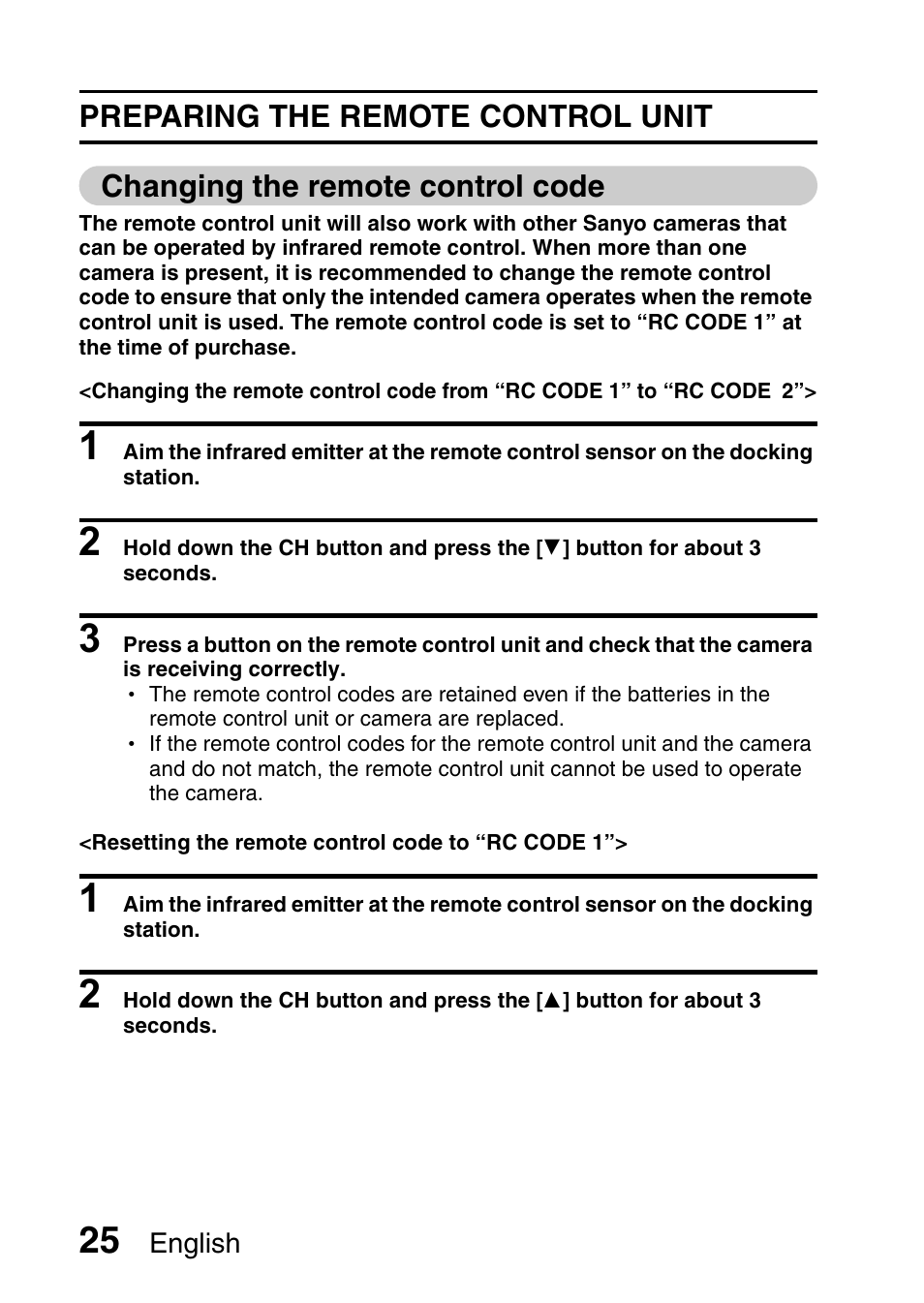 PREPARING THE REMOTE CONTROL UNIT

Changing the remote control code

The remote control unit will also work with other Sanyo cameras that can be operated by infrared remote control. When more than one camera is present, it is recommended to change the remote control code to ensure that only the intended camera operates when the remote control unit is used. The remote control code is set to “RC CODE 1” at the time of purchase.

<Changing the remote control code from “RC CODE 1” to “RC CODE 2”>

1 Aim the infrared emitter at the remote control sensor on the docking station.

2 Hold down the CH button and press the [▼] button for about 3 seconds.

3 Press a button on the remote control unit and check that the camera is receiving correctly.
• The remote control codes are retained even if the batteries in the remote control unit or camera are replaced.
• If the remote control codes for the remote control unit and the camera and do not match, the remote control unit cannot be used to operate the camera.

<Resetting the remote control code to “RC CODE 1”>

1 Aim the infrared emitter at the remote control sensor on the docking station.

2 Hold down the CH button and press the [▲] button for about 3 seconds.

25 English